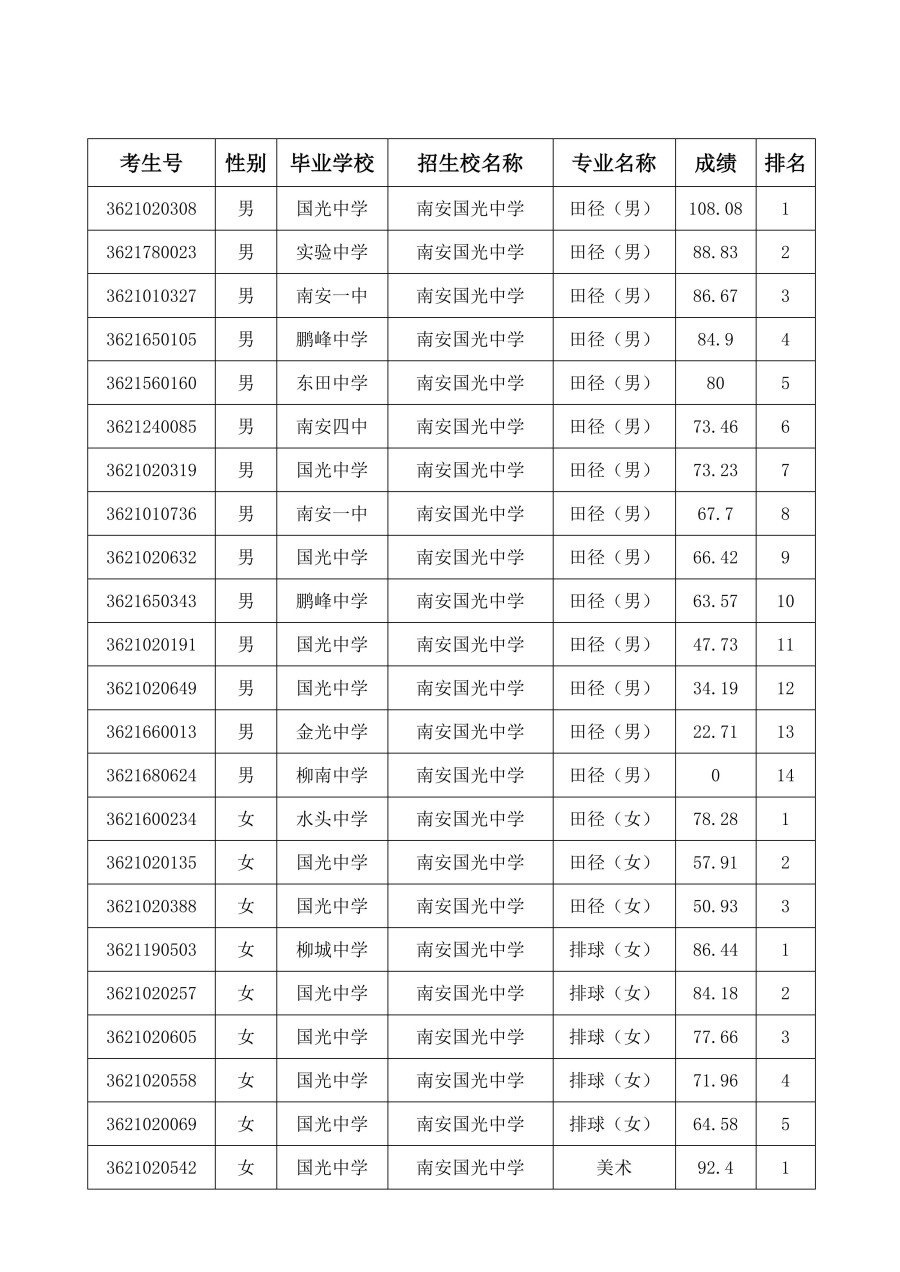 | 考生号 | 性别 | 毕业学校 | 招生校名称 | 专业名称 | 成绩 | 排名 |
|---|---|---|---|---|---|---|
| 3621020308 | 男 | 国光中学 | 南安国光中学 | 田径（男） | 108.08 | 1 |
| 3621780023 | 男 | 实验中学 | 南安国光中学 | 田径（男） | 88.83 | 2 |
| 3621010327 | 男 | 南安一中 | 南安国光中学 | 田径（男） | 86.67 | 3 |
| 3621650105 | 男 | 鹏峰中学 | 南安国光中学 | 田径（男） | 84.9 | 4 |
| 3621560160 | 男 | 东田中学 | 南安国光中学 | 田径（男） | 80 | 5 |
| 3621240085 | 男 | 南安四中 | 南安国光中学 | 田径（男） | 73.46 | 6 |
| 3621020319 | 男 | 国光中学 | 南安国光中学 | 田径（男） | 73.23 | 7 |
| 3621010736 | 男 | 南安一中 | 南安国光中学 | 田径（男） | 67.7 | 8 |
| 3621020632 | 男 | 国光中学 | 南安国光中学 | 田径（男） | 66.42 | 9 |
| 3621650343 | 男 | 鹏峰中学 | 南安国光中学 | 田径（男） | 63.57 | 10 |
| 3621020191 | 男 | 国光中学 | 南安国光中学 | 田径（男） | 47.73 | 11 |
| 3621020649 | 男 | 国光中学 | 南安国光中学 | 田径（男） | 34.19 | 12 |
| 3621660013 | 男 | 金光中学 | 南安国光中学 | 田径（男） | 22.71 | 13 |
| 3621680624 | 男 | 柳南中学 | 南安国光中学 | 田径（男） | 0 | 14 |
| 3621600234 | 女 | 水头中学 | 南安国光中学 | 田径（女） | 78.28 | 1 |
| 3621020135 | 女 | 国光中学 | 南安国光中学 | 田径（女） | 57.91 | 2 |
| 3621020388 | 女 | 国光中学 | 南安国光中学 | 田径（女） | 50.93 | 3 |
| 3621190503 | 女 | 柳城中学 | 南安国光中学 | 排球（女） | 86.44 | 1 |
| 3621020257 | 女 | 国光中学 | 南安国光中学 | 排球（女） | 84.18 | 2 |
| 3621020605 | 女 | 国光中学 | 南安国光中学 | 排球（女） | 77.66 | 3 |
| 3621020558 | 女 | 国光中学 | 南安国光中学 | 排球（女） | 71.96 | 4 |
| 3621020069 | 女 | 国光中学 | 南安国光中学 | 排球（女） | 64.58 | 5 |
| 3621020542 | 女 | 国光中学 | 南安国光中学 | 美术 | 92.4 | 1 |